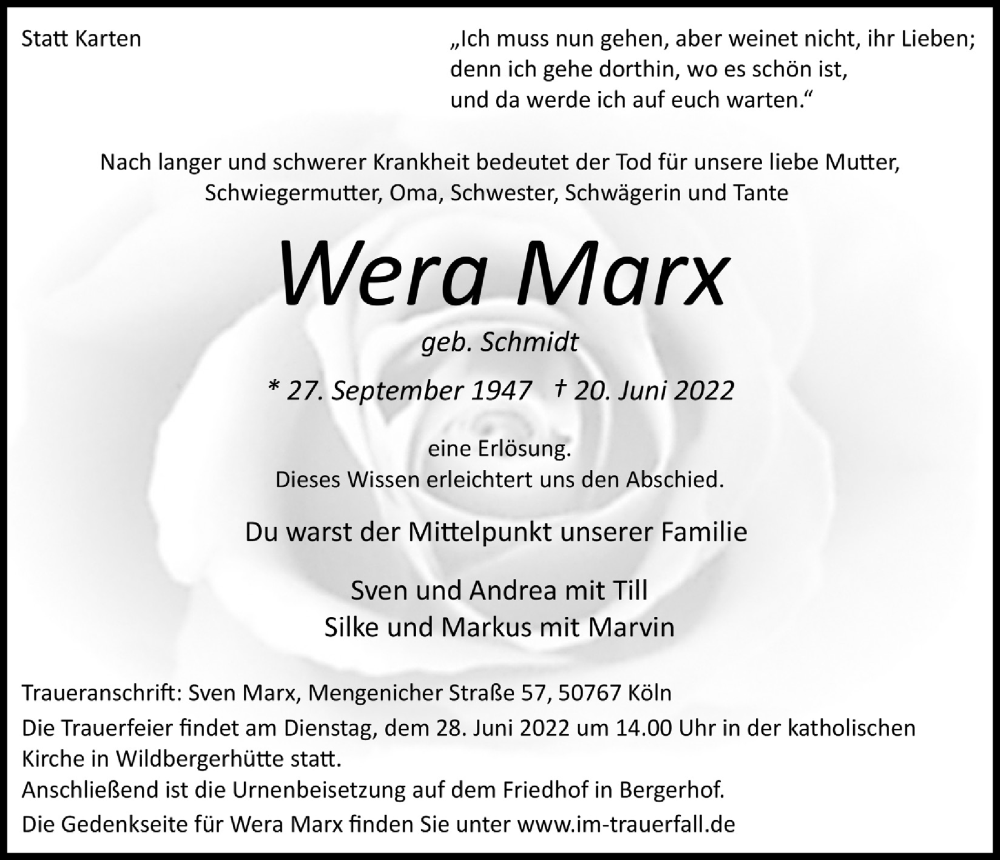 Statt Karten

„Ich muss nun gehen, aber weinet nicht, ihr Lieben; denn ich gehe dorthin, wo es schön ist, und da werde ich auf euch warten.“

Nach langer und schwerer Krankheit bedeutet der Tod für unsere liebe Mutter, Schwiegermutter, Oma, Schwester, Schwägerin und Tante

Wera Marx

geb. Schmidt

* 27. September 1947 † 20. Juni 2022

eine Erlösung.
Dieses Wissen erleichtert uns den Abschied.

Du warst der Mittelpunkt unserer Familie

Sven und Andrea mit Till
Silke und Markus mit Marvin

Traueranschrift: Sven Marx, Mengenicher Straße 57, 50767 Köln
Die Trauerfeier findet am Dienstag, dem 28. Juni 2022 um 14.00 Uhr in der katholischen Kirche in Wildbergerhütte statt.
Anschließend ist die Urnenbeisetzung auf dem Friedhof in Bergerhof.
Die Gedenkseite für Wera Marx finden Sie unter www.im-trauerfall.de